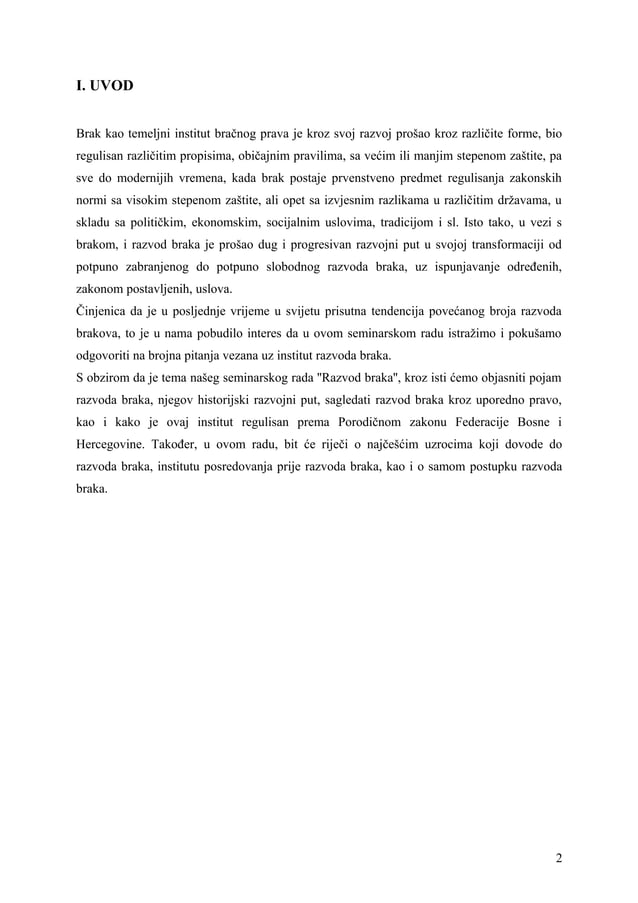 I. UVOD

Brak kao temeljni institut bračnog prava je kroz svoj razvoj prošao kroz različite forme, bio regulisan različitim propisima, običajnim pravilima, sa većim ili manjim stepenom zaštite, pa sve do modernijih vremena, kada brak postaje prvenstveno predmet regulisanja zakonskih normi sa visokim stepenom zaštite, ali opet sa izvjesnim razlikama u različitim državama, u skladu sa političkim, ekonomskim, socijalnim uslovima, tradicijom i sl. Isto tako, u vezi s brakom, i razvod braka je prošao dug i progresivan razvojni put u svojoj transformaciji od potpuno zabranjenog do potpuno slobodnog razvoda braka, uz ispunjavanje određenih, zakonom postavljenih, uslova.
Činjenica da je u posljednje vrijeme u svijetu prisutna tendencija povećanog broja razvoda brakova, to je u nama pobudilo interes da u ovom seminarskom radu istražimo i pokušamo odgovoriti na brojna pitanja vezana uz institut razvoda braka.
S obzirom da je tema našeg seminarskog rada "Razvod braka", kroz isti ćemo objasniti pojam razvoda braka, njegov historijski razvojni put, sagledati razvod braka kroz uporedno pravo, kao i kako je ovaj institut regulisan prema Porodičnom zakonu Federacije Bosne i Hercegovine. Također, u ovom radu, bit će riječi o najčešćim uzrocima koji dovode do razvoda braka, institutu posredovanja prije razvoda braka, kao i o samom postupku razvoda braka.

2